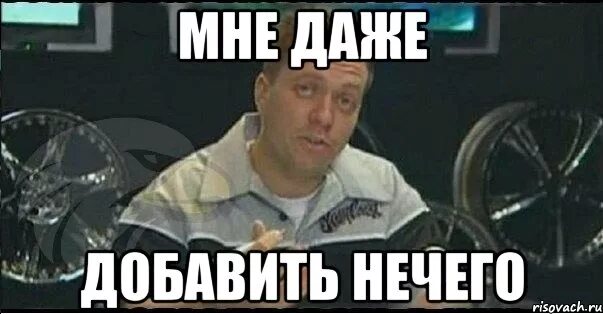 МНЕ ДАЖЕ

ДОБАВИТЬ НЕЧЕГО

risovach.ru